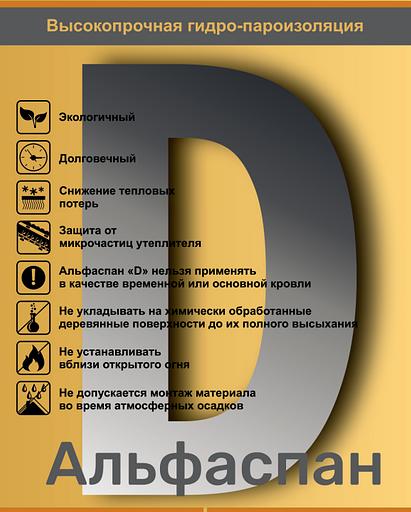 Высокопрочная гидро-пароизоляция

D

Экологичный

Долговечный

Снижение тепловых потерь

Защита от микрочастиц утеплителя

Альфаспан «D» нельзя применять в качестве временной или основной кровли

Не укладывать на химически обработанные деревянные поверхности до их полного высыхания

Не устанавливать вблизи открытого огня

Не допускается монтаж материала во время атмосферных осадков

Альфаспан